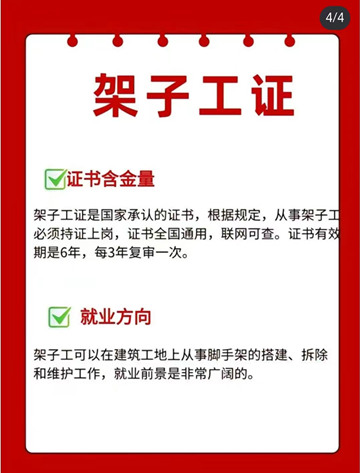 4/4

架子工证

证书含金量

架子工证是国家承认的证书，根据规定，从事架子工必须持证上岗，证书全国通用，联网可查。证书有效期是6年，每3年复审一次。

就业方向

架子工可以在建筑工地上从事脚手架的搭建、拆除和维护工作，就业前景是非常广阔的。